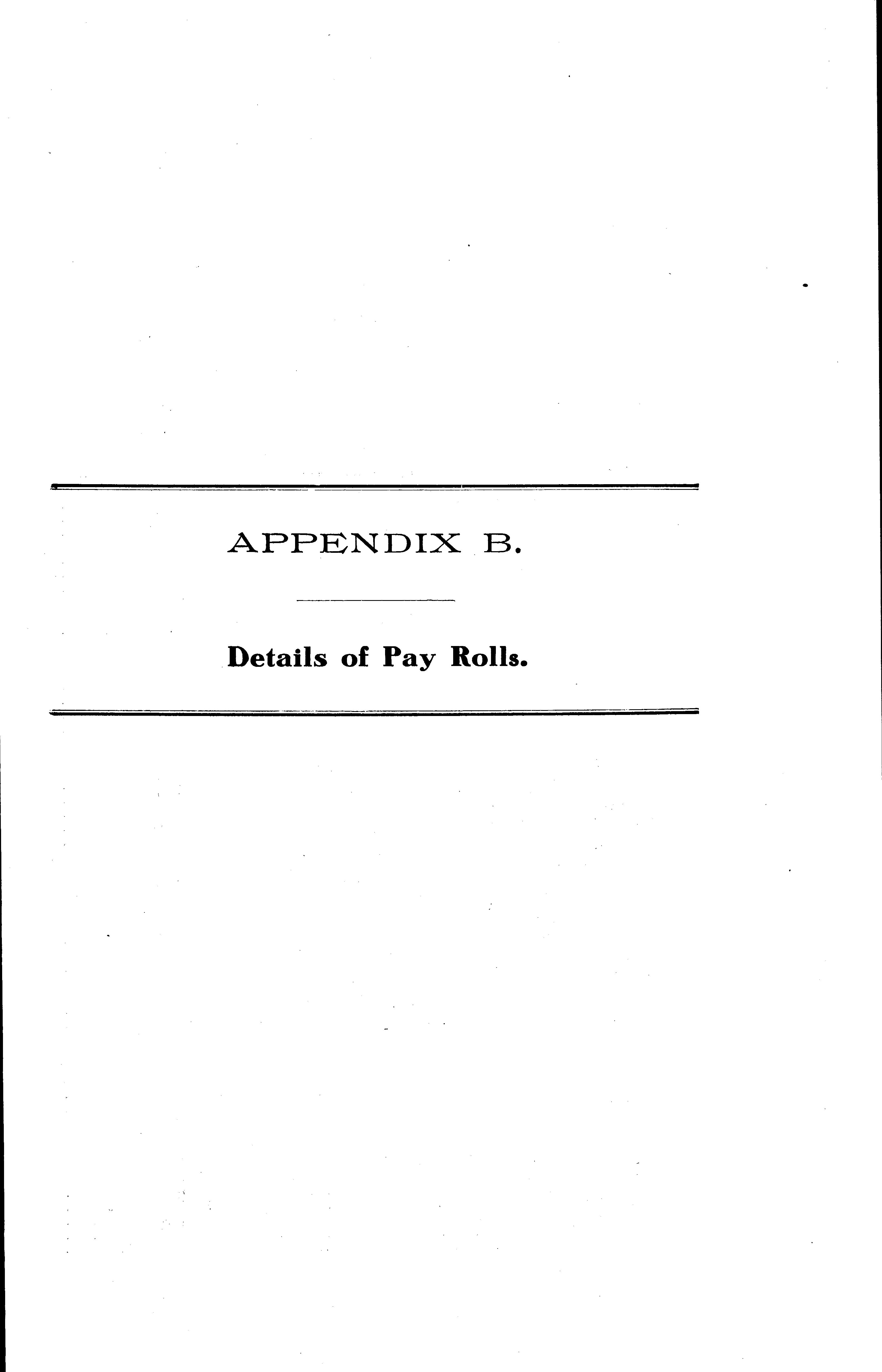 APPENDIX B.

Details of Pay Rolls.